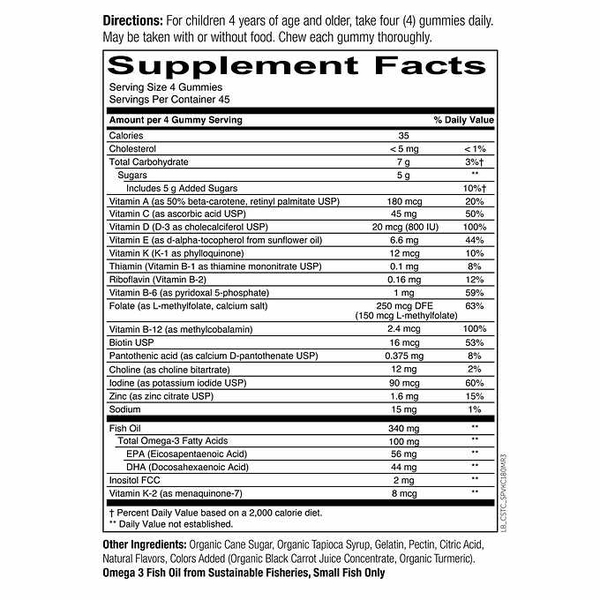 **Directions:** For children 4 years of age and older, take four (4) gummies daily. May be taken with or without food. Chew each gummy thoroughly.

**Supplement Facts**

Serving Size 4 Gummies
Servings Per Container 45

| Amount per 4 Gummy Serving | | % Daily Value |
|---|---|---|
| Calories | 35 | |
| Cholesterol | < 5 mg | < 1% |
| Total Carbohydrate | 7 g | 3%† |
| Sugars | 5 g | ** |
| Includes 5 g Added Sugars | | 10%† |
| Vitamin A (as 50% beta-carotene, retinyl palmitate USP) | 180 mcg | 20% |
| Vitamin C (as ascorbic acid USP) | 45 mg | 50% |
| Vitamin D (D-3 as cholecalciferol USP) | 20 mcg (800 IU) | 100% |
| Vitamin E (as d-alpha-tocopherol from sunflower oil) | 6.6 mg | 44% |
| Vitamin K (K-1 as phylloquinone) | 12 mcg | 10% |
| Thiamin (Vitamin B-1 as thiamine mononitrate USP) | 0.1 mg | 8% |
| Riboflavin (Vitamin B-2) | 0.16 mg | 12% |
| Vitamin B-6 (as pyridoxal 5-phosphate) | 1 mg | 59% |
| Folate (as L-methylfolate, calcium salt) | 250 mcg DFE (150 mcg L-methylfolate) | 63% |
| Vitamin B-12 (as methylcobalamin) | 2.4 mcg | 100% |
| Biotin USP | 16 mcg | 53% |
| Pantothenic acid (as calcium D-pantothenate USP) | 0.375 mg | 8% |
| Choline (as choline bitartrate) | 12 mg | 2% |
| Iodine (as potassium iodide USP) | 90 mcg | 60% |
| Zinc (as zinc citrate USP) | 1.6 mg | 15% |
| Sodium | 15 mg | 1% |
| Fish Oil | 340 mg | ** |
| Total Omega-3 Fatty Acids | 100 mg | ** |
| EPA (Eicosapentaenoic Acid) | 56 mg | ** |
| DHA (Docosahexaenoic Acid) | 44 mg | ** |
| Inositol FCC | 2 mg | ** |
| Vitamin K-2 (as menaquinone-7) | 8 mcg | ** |

† Percent Daily Value based on a 2,000 calorie diet.
** Daily Value not established.

LB_CSTC_SPVKC180MR3

**Other Ingredients:** Organic Cane Sugar, Organic Tapioca Syrup, Gelatin, Pectin, Citric Acid, Natural Flavors, Colors Added (Organic Black Carrot Juice Concentrate, Organic Turmeric).
**Omega 3 Fish Oil from Sustainable Fisheries, Small Fish Only**